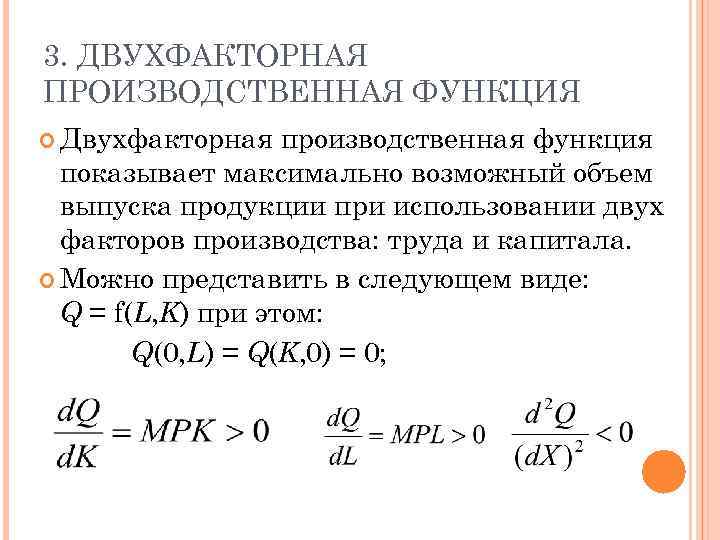 3. ДВУХФАКТОРНАЯ ПРОИЗВОДСТВЕННАЯ ФУНКЦИЯ

Двухфакторная производственная функция показывает максимально возможный объем выпуска продукции при использовании двух факторов производства: труда и капитала.

Можно представить в следующем виде: $Q = f(L,K)$ при этом:

$Q(0,L) = Q(K,0) = 0;$

$\frac{dQ}{dK} = MPK > 0$ $\frac{dQ}{dL} = MPL > 0$ $\frac{d^2Q}{(dX)^2} < 0$